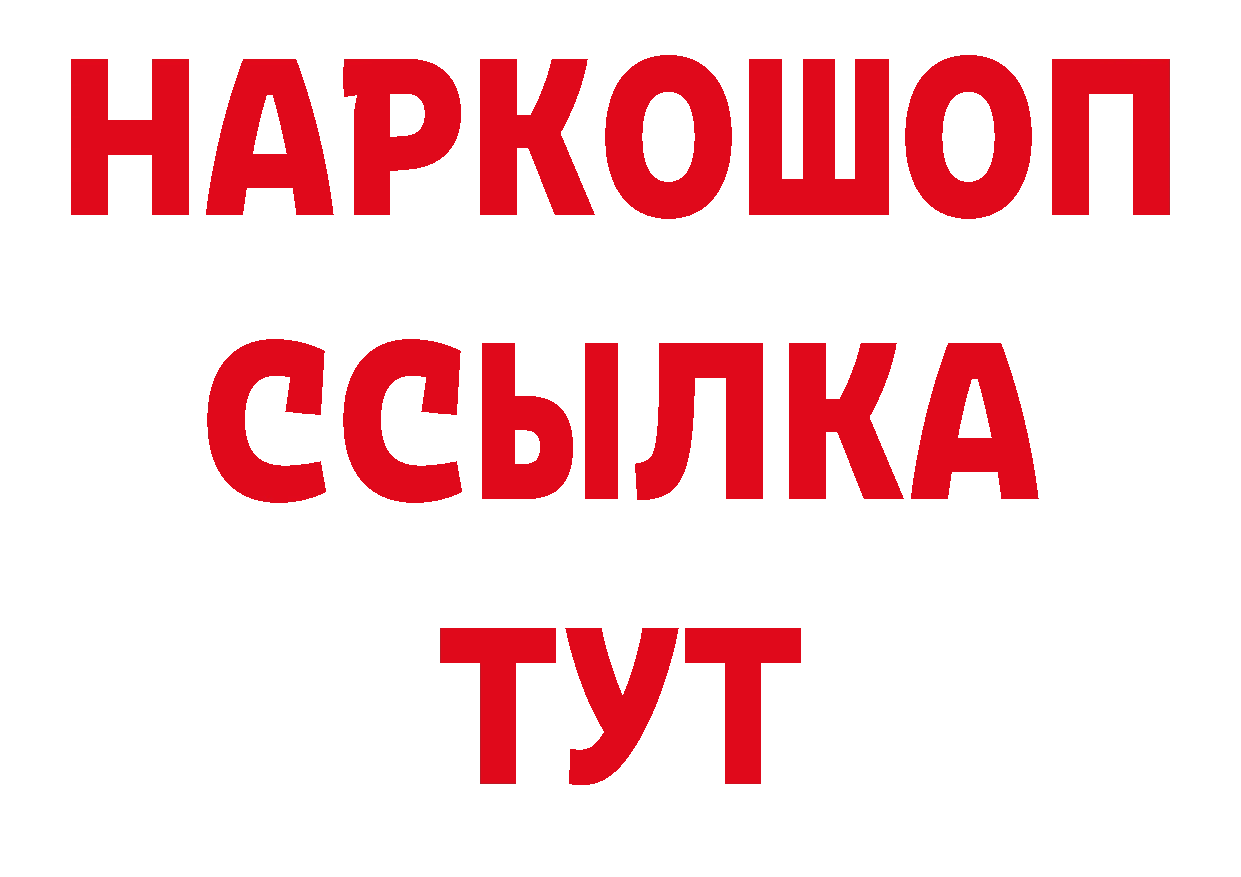 НАРКОШОП
ССЫЛКА
ТУТ